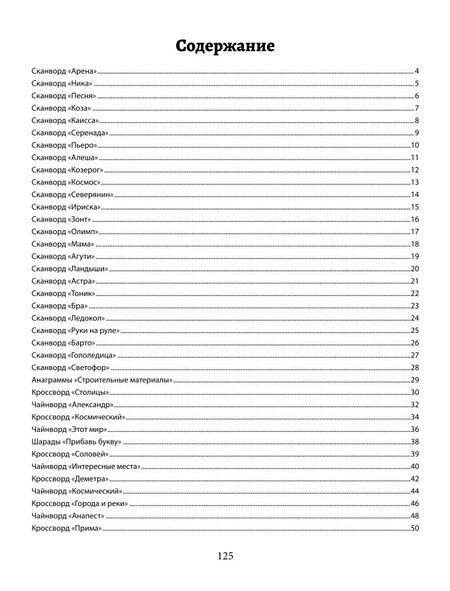 Содержание

Сканворд «Арена» 4
Сканворд «Ника» 5
Сканворд «Песня» 6
Сканворд «Коза» 7
Сканворд «Каисса» 8
Сканворд «Серенада» 9
Сканворд «Пьеро» 10
Сканворд «Алеша» 11
Сканворд «Козерог» 12
Сканворд «Космос» 13
Сканворд «Северянин» 14
Сканворд «Ириска» 15
Сканворд «Зонт» 16
Сканворд «Олимп» 17
Сканворд «Мама» 18
Сканворд «Агути» 19
Сканворд «Ландыши» 20
Сканворд «Астра» 21
Сканворд «Тоник» 22
Сканворд «Бра» 23
Сканворд «Ледокол» 24
Сканворд «Руки на руле» 25
Сканворд «Барто» 26
Сканворд «Гололедица» 27
Сканворд «Светофор» 28
Анаграммы «Строительные материалы» 29
Кроссворд «Столицы» 30
Чайнворд «Александр» 32
Кроссворд «Космический» 34
Чайнворд «Этот мир» 36
Шарады «Прибавь букву» 38
Кроссворд «Соловей» 39
Чайнворд «Интересные места» 40
Кроссворд «Деметра» 42
Чайнворд «Космический» 44
Кроссворд «Города и реки» 46
Чайнворд «Анапест» 48
Кроссворд «Прима» 50

125